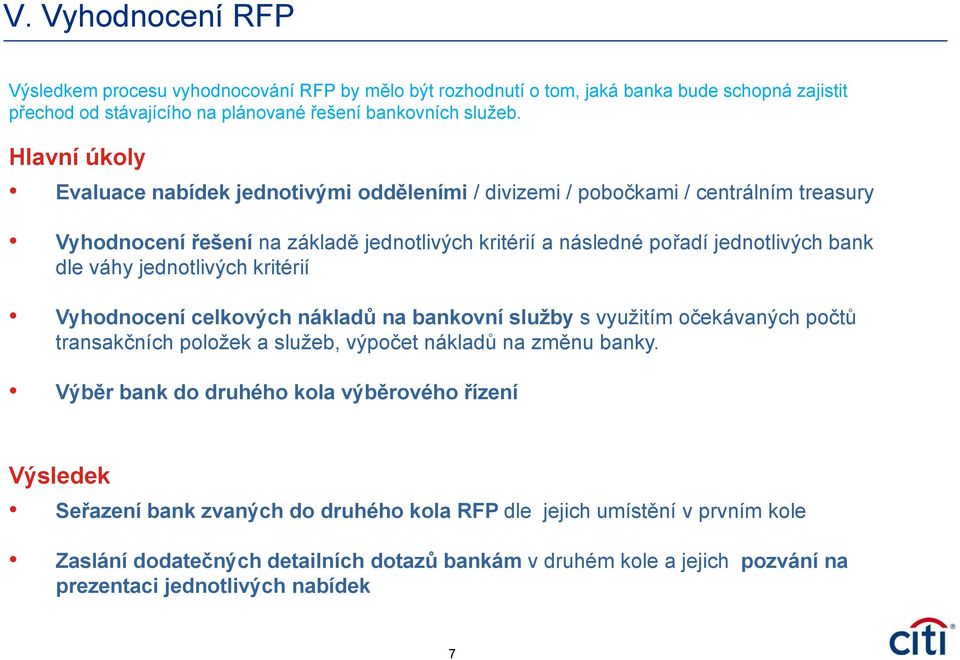 V. Vyhodnocení RFP

Výsledkem procesu vyhodnocování RFP by mělo být rozhodnutí o tom, jaká banka bude schopná zajistit přechod od stávajícího na plánované řešení bankovních služeb.

Hlavní úkoly

• Evaluace nabídek jednotivými odděleními / divizemi / pobočkami / centrálním treasury

• Vyhodnocení řešení na základě jednotlivých kritérií a následné pořadí jednotlivých bank dle váhy jednotlivých kritérií

• Vyhodnocení celkových nákladů na bankovní služby s využitím očekávaných počtů transakčních položek a služeb, výpočet nákladů na změnu banky.

• Výběr bank do druhého kola výběrového řízení

Výsledek

• Seřazení bank zvaných do druhého kola RFP dle jejich umístění v prvním kole

• Zaslání dodatečných detailních dotazů bankám v druhém kole a jejich pozvání na prezentaci jednotlivých nabídek

7

citi